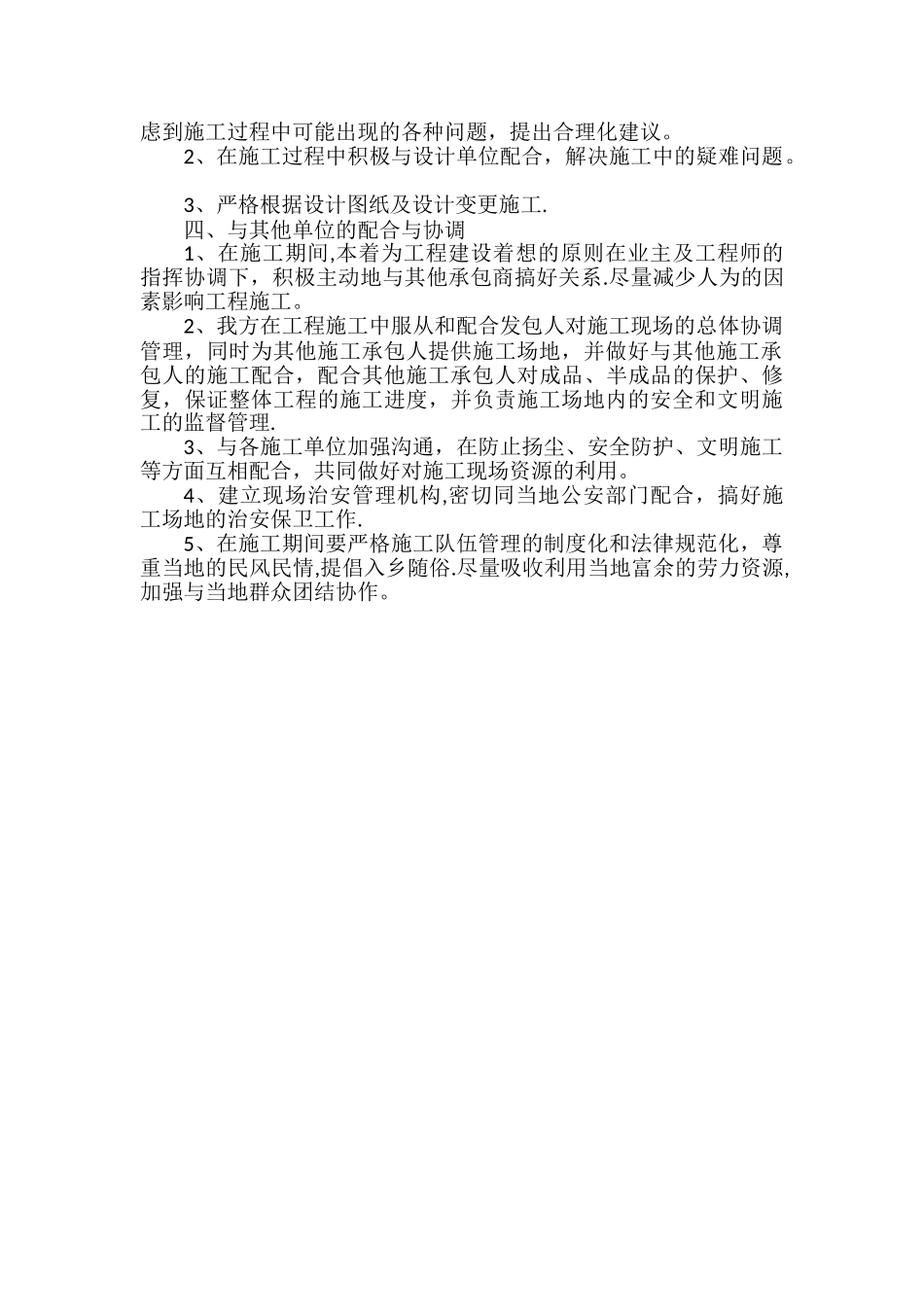 虑到施工过程中可能出现的各种问题，提出合理化建议。
2、在施工过程中积极与设计单位配合，解决施工中的疑难问题。

3、严格根据设计图纸及设计变更施工.
四、与其他单位的配合与协调
1、在施工期间,本着为工程建设着想的原则在业主及工程师的指挥协调下，积极主动地与其他承包商搞好关系.尽量减少人为的因素影响工程施工。
2、我方在工程施工中服从和配合发包人对施工现场的总体协调管理，同时为其他施工承包人提供施工场地，并做好与其他施工承包人的施工配合，配合其他施工承包人对成品、半成品的保护、修复，保证整体工程的施工进度，并负责施工场地内的安全和文明施工的监督管理.
3、与各施工单位加强沟通，在防止扬尘、安全防护、文明施工等方面互相配合，共同做好对施工现场资源的利用。
4、建立现场治安管理机构,密切同当地公安部门配合，搞好施工场地的治安保卫工作.
5、在施工期间要严格施工队伍管理的制度化和法律规范化，尊重当地的民风民情,提倡入乡随俗.尽量吸收利用当地富余的劳力资源,加强与当地群众团结协作。